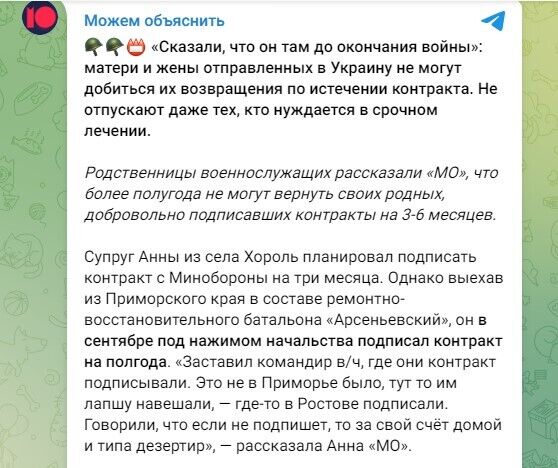 Можем объяснить

«Сказали, что он там до окончания войны»: матери и жены отправленных в Украину не могут добиться их возвращения по истечении контракта. Не отпускают даже тех, кто нуждается в срочном лечении.

Родственницы военнослужащих рассказали «МО», что более полугода не могут вернуть своих родных, добровольно подписавших контракты на 3-6 месяцев.

Супруг Анны из села Хороль планировал подписать контракт с Минобороны на три месяца. Однако выехав из Приморского края в составе ремонтно-восстановительного батальона «Арсеньевский», он в сентябре под нажимом начальства подписал контракт на полгода. «Заставил командир в/ч, где они контракт подписывали. Это не в Приморье было, тут то им лапшу навешали, — где-то в Ростове подписали. Говорили, что если не подпишет, то за свой счёт домой и типа дезертир», — рассказала Анна «МО».